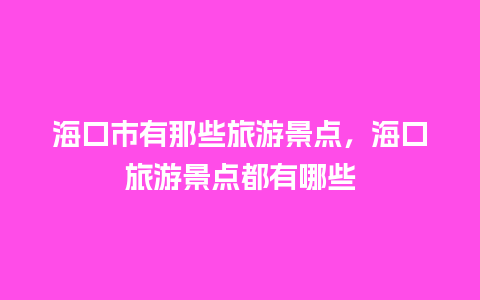 海口市有那些旅游景点，海口旅游景点都有哪些